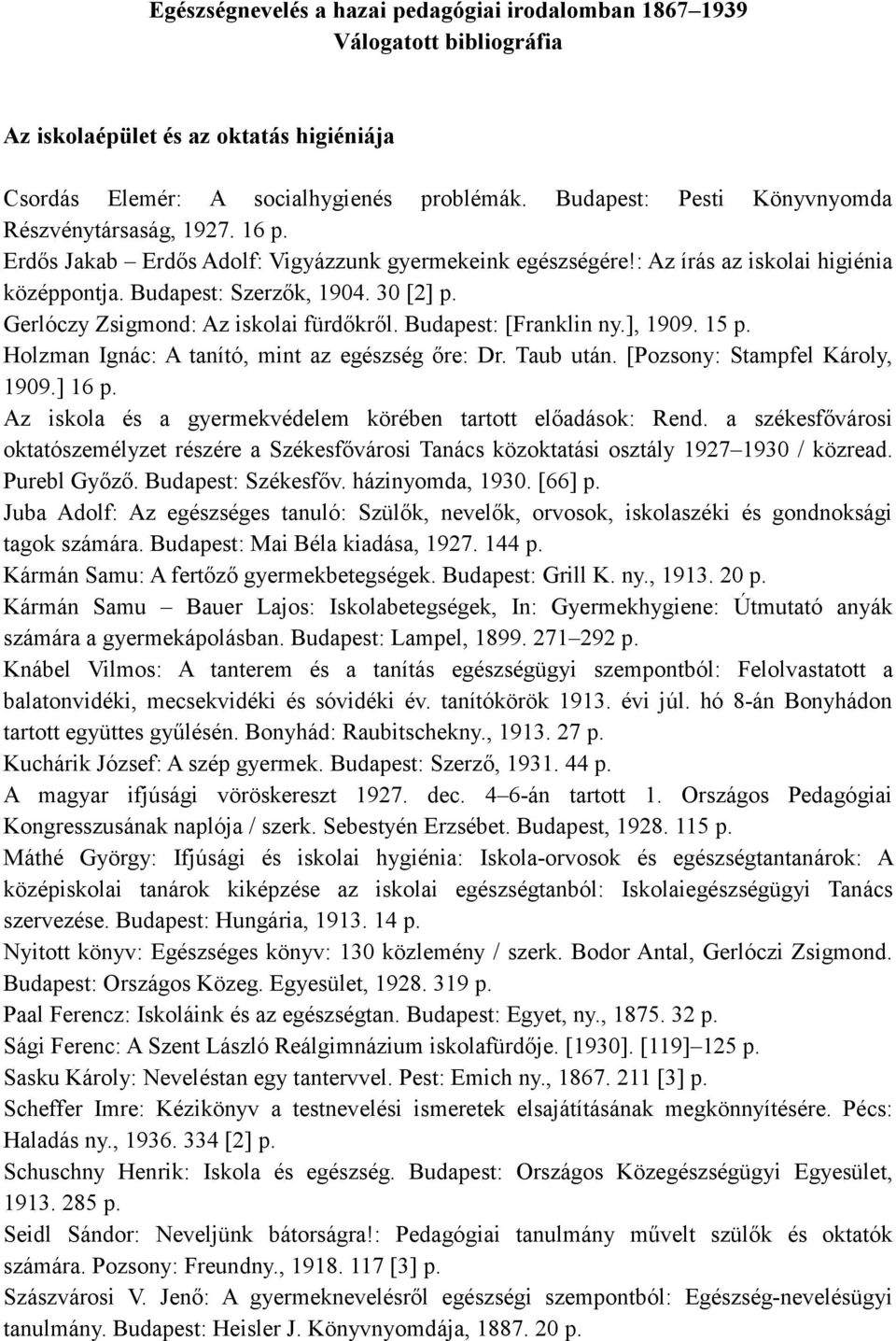 Egészségnevelés a hazai pedagógiai irodalomban 1867–1939
Válogatott bibliográfia

Az iskolaépület és az oktatás higiéniája

Csordás Elemér: A socialhygienés problémák. Budapest: Pesti Könyvnyomda Részvénytársaság, 1927. 16 p.

Erdős Jakab – Erdős Adolf: Vigyázzunk gyermekeink egészségére!: Az írás az iskolai higiénia középpontja. Budapest: Szerzők, 1904. 30 [2] p.

Gerlóczy Zsigmond: Az iskolai fürdőkről. Budapest: [Franklin ny.], 1909. 15 p.

Holzman Ignác: A tanító, mint az egészség őre: Dr. Taub után. [Pozsony: Stampfel Károly, 1909.] 16 p.

Az iskola és a gyermekvédelem körében tartott előadások: Rend. a székesfővárosi oktatószemélyzet részére a Székesfővárosi Tanács közoktatási osztály 1927–1930 / közread. Purebl Győző. Budapest: Székesfőv. házinyomda, 1930. [66] p.

Juba Adolf: Az egészséges tanuló: Szülők, nevelők, orvosok, iskolaszéki és gondnoksági tagok számára. Budapest: Mai Béla kiadása, 1927. 144 p.

Kármán Samu: A fertőző gyermekbetegségek. Budapest: Grill K. ny., 1913. 20 p.

Kármán Samu – Bauer Lajos: Iskolabetegségek, In: Gyermekhygiene: Útmutató anyák számára a gyermekápolásban. Budapest: Lampel, 1899. 271–292 p.

Knábel Vilmos: A tanterem és a tanítás egészségügyi szempontból: Felolvastatott a balatonvidéki, mecsekvidéki és sóvidéki év. tanítókörök 1913. évi júl. hó 8-án Bonyhádon tartott együttes gyűlésén. Bonyhád: Raubitschekny., 1913. 27 p.

Kuchárik József: A szép gyermek. Budapest: Szerző, 1931. 44 p.

A magyar ifjúsági vöröskereszt 1927. dec. 4–6-án tartott 1. Országos Pedagógiai Kongresszusának naplója / szerk. Sebestyén Erzsébet. Budapest, 1928. 115 p.

Máthé György: Ifjúsági és iskolai hygiénia: Iskola-orvosok és egészségtantanárok: A középiskolai tanárok kiképzése az iskolai egészségtanból: Iskolaiegészségügyi Tanács szervezése. Budapest: Hungária, 1913. 14 p.

Nyitott könyv: Egészséges könyv: 130 közlemény / szerk. Bodor Antal, Gerlóczi Zsigmond. Budapest: Országos Közeg. Egyesület, 1928. 319 p.

Paal Ferencz: Iskoláink és az egészségtan. Budapest: Egyet, ny., 1875. 32 p.

Sági Ferenc: A Szent László Reálgimnázium iskolafürdője. [1930]. [119]–125 p.

Sasku Károly: Neveléstan egy tantervvel. Pest: Emich ny., 1867. 211 [3] p.

Scheffer Imre: Kézikönyv a testnevelési ismeretek elsajátításának megkönnyítésére. Pécs: Haladás ny., 1936. 334 [2] p.

Schuschny Henrik: Iskola és egészség. Budapest: Országos Közegészségügyi Egyesület, 1913. 285 p.

Seidl Sándor: Neveljünk bátorságra!: Pedagógiai tanulmány művelt szülők és oktatók számára. Pozsony: Freundny., 1918. 117 [3] p.

Szászvárosi V. Jenő: A gyermeknevelésről egészségi szempontból: Egészség-nevelésügyi tanulmány. Budapest: Heisler J. Könyvnyomdája, 1887. 20 p.